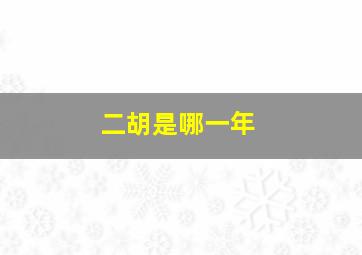 二胡是哪一年